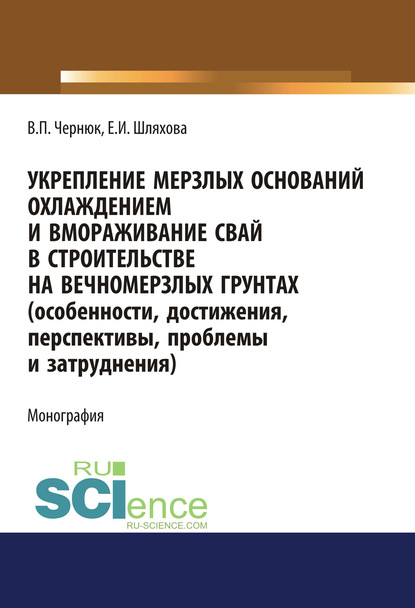 В.П. Чернюк, Е.И. Шляхова

УКРЕПЛЕНИЕ МЕРЗЛЫХ ОСНОВАНИЙ ОХЛАЖДЕНИЕМ И ВМОРАЖИВАНИЕ СВАЙ В СТРОИТЕЛЬСТВЕ НА ВЕЧНОМЕРЗЛЫХ ГРУНТАХ (особенности, достижения, перспективы, проблемы и затруднения)

Монография

RU SCIence RU-SCIENCE.COM